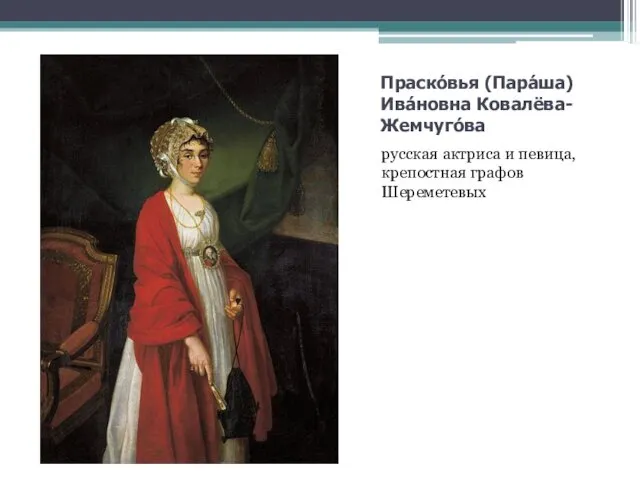 Праско́вья (Пара́ша) Ива́новна Ковалёва-Жемчуго́ва

русская актриса и певица, крепостная графов Шереметевых